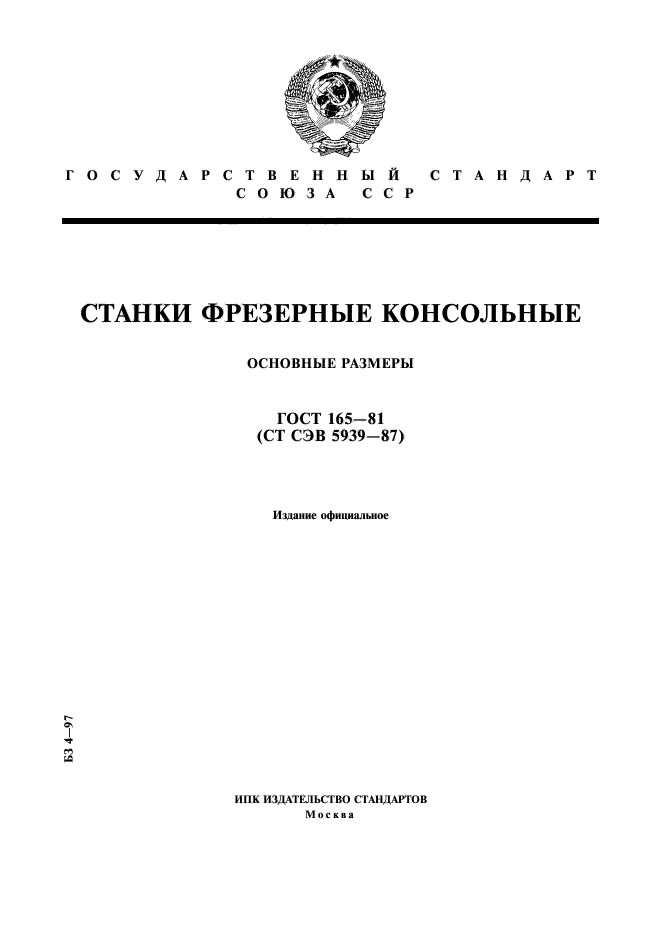 ГОСУДАРСТВЕННЫЙ СТАНДАРТ СОЮЗА ССР

СТАНКИ ФРЕЗЕРНЫЕ КОНСОЛЬНЫЕ

ОСНОВНЫЕ РАЗМЕРЫ

ГОСТ 165—81
(СТ СЭВ 5939—87)

Издание официальное

БЗ 4—97

ИПК ИЗДАТЕЛЬСТВО СТАНДАРТОВ
Москва